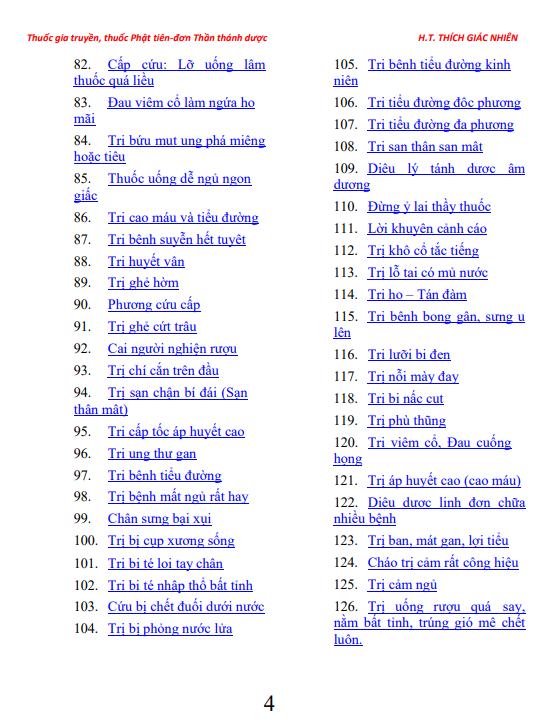 Thuốc gia truyền, thuốc Phật tiên-đơn Thần thánh dược

H.T. THÍCH GIÁC NHIÊN

82. Cấp cứu: Lỡ uống lầm thuốc quá liều

83. Đau viêm cổ làm ngứa ho mãi

84. Trị bứu mụt ung phá miệng hoặc tiêu

85. Thuốc uống dễ ngủ ngon giấc

86. Trị cao máu và tiểu đường

87. Trị bệnh suyễn hết tuyệt

88. Trị huyết vận

89. Trị ghẻ hờm

90. Phương cứu cấp

91. Trị ghẻ cứt trâu

92. Cai người nghiện rượu

93. Trị chí cắn trên đầu

94. Trị sạn chận bí đái (Sạn thận mật)

95. Trị cấp tốc áp huyết cao

96. Trị ung thư gan

97. Trị bệnh tiểu đường

98. Trị bệnh mất ngủ rất hay

99. Chân sưng bại xụi

100. Trị bị cụp xương sống

101. Trị bị té lọi tay chân

102. Trị bị té nhập thổ bất tỉnh

103. Cứu bị chết đuối dưới nước

104. Trị bị phỏng nước lửa

105. Trị bệnh tiểu đường kinh niên

106. Trị tiểu đường độc phương

107. Trị tiểu đường đa phương

108. Trị sạn thận sạn mật

109. Diệu lý tánh dược âm dương

110. Đừng ỷ lại thầy thuốc

111. Lời khuyên cảnh cáo

112. Trị khô cổ tắc tiếng

113. Trị lỗ tai có mủ nước

114. Trị ho – Tán đàm

115. Trị bệnh bong gân, sưng u lên

116. Trị lưỡi bị đen

117. Trị nổi mày đay

118. Trị bị nấc cụt

119. Trị phù thũng

120. Trị viêm cổ, Đau cuống họng

121. Trị áp huyết cao (cao máu)

122. Diệu dược linh đơn chữa nhiều bệnh

123. Trị ban, mát gan, lợi tiểu

124. Cháo trị cảm rất công hiệu

125. Trị cảm ngủ

126. Trị uống rượu quá say, nằm bất tỉnh, trúng gió mê chết luôn.

4